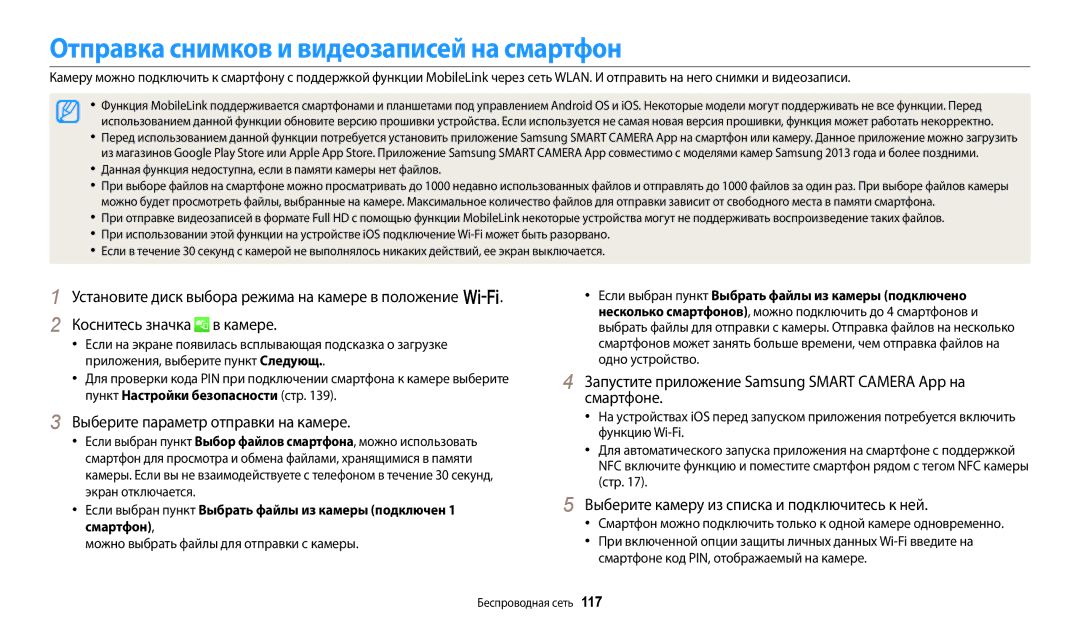 Отправка снимков и видеозаписей на смартфон

Камеру можно подключить к смартфону с поддержкой функции MobileLink через сеть WLAN. И отправить на него снимки и видеозаписи.

• Функция MobileLink поддерживается смартфонами и планшетами под управлением Android OS и iOS. Некоторые модели могут поддерживать не все функции. Перед использованием данной функции обновите версию прошивки устройства. Если используется не самая новая версия прошивки, функция может работать некорректно.
• Перед использованием данной функции потребуется установить приложение Samsung SMART CAMERA App на смартфон или камеру. Данное приложение можно загрузить из магазинов Google Play Store или Apple App Store. Приложение Samsung SMART CAMERA App совместимо с моделями камер Samsung 2013 года и более поздними.
• Данная функция недоступна, если в памяти камеры нет файлов.
• При выборе файлов на смартфоне можно просматривать до 1000 недавно использованных файлов и отправлять до 1000 файлов за один раз. При выборе файлов камеры можно будет просмотреть файлы, выбранные на камере. Максимальное количество файлов для отправки зависит от свободного места в памяти смартфона.
• При отправке видеозаписей в формате Full HD с помощью функции MobileLink некоторые устройства могут не поддерживать воспроизведение таких файлов.
• При использовании этой функции на устройстве iOS подключение Wi-Fi может быть разорвано.
• Если в течение 30 секунд с камерой не выполнялось никаких действий, ее экран выключается.

1 Установите диск выбора режима на камере в положение Wi-Fi.

2 Коснитесь значка в камере.
• Если на экране появилась всплывающая подсказка о загрузке приложения, выберите пункт Следующ..
• Для проверки кода PIN при подключении смартфона к камере выберите пункт Настройки безопасности (стр. 139).

3 Выберите параметр отправки на камере.
• Если выбран пункт Выбор файлов смартфона, можно использовать смартфон для просмотра и обмена файлами, хранящимися в памяти камеры. Если вы не взаимодействуете с телефоном в течение 30 секунд, экран отключается.
• Если выбран пункт Выбрать файлы из камеры (подключен 1 смартфон), можно выбрать файлы для отправки с камеры.
• Если выбран пункт Выбрать файлы из камеры (подключено несколько смартфонов), можно подключить до 4 смартфонов и выбрать файлы для отправки с камеры. Отправка файлов на несколько смартфонов может занять больше времени, чем отправка файлов на одно устройство.

4 Запустите приложение Samsung SMART CAMERA App на смартфоне.
• На устройствах iOS перед запуском приложения потребуется включить функцию Wi-Fi.
• Для автоматического запуска приложения на смартфоне с поддержкой NFC включите функцию и поместите смартфон рядом с тегом NFC камеры (стр. 17).

5 Выберите камеру из списка и подключитесь к ней.
• Смартфон можно подключить только к одной камере одновременно.
• При включенной опции защиты личных данных Wi-Fi введите на смартфоне код PIN, отображаемый на камере.

Беспроводная сеть 117